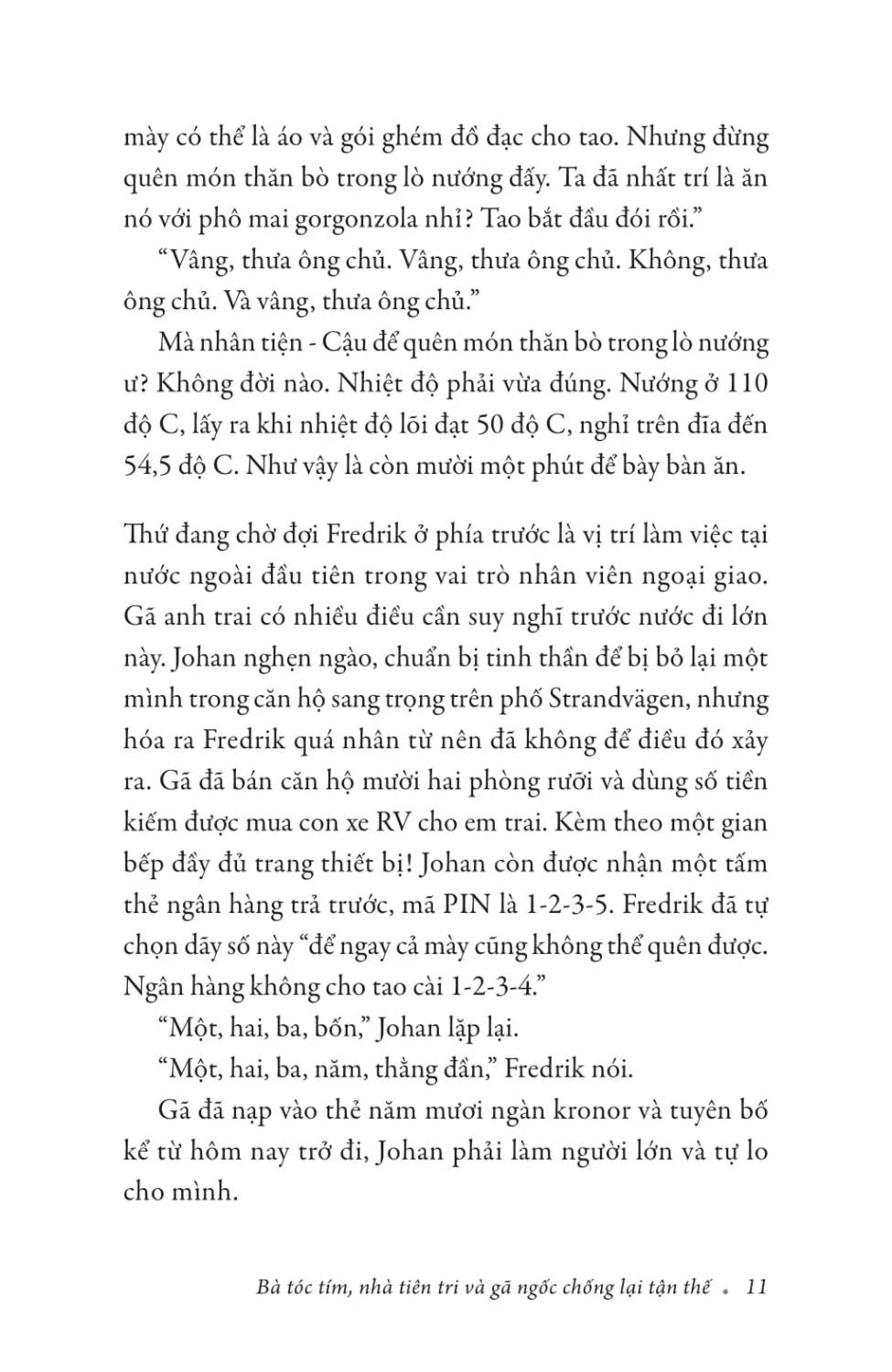 mày có thể là áo và gói ghém đồ đạc cho tao. Nhưng đừng quên món thăn bò trong lò nướng đấy. Ta đã nhất trí là ăn nó với phô mai gorgonzola nhỉ? Tao bắt đầu đói rồi."

"Vâng, thưa ông chủ. Vâng, thưa ông chủ. Không, thưa ông chủ. Và vâng, thưa ông chủ."

Mà nhân tiện - Cậu để quên món thăn bò trong lò nướng ư? Không đời nào. Nhiệt độ phải vừa đúng. Nướng ở 110 độ C, lấy ra khi nhiệt độ lõi đạt 50 độ C, nghỉ trên đĩa đến 54,5 độ C. Như vậy là còn mười một phút để bày bàn ăn.

Thứ đang chờ đợi Fredrik ở phía trước là vị trí làm việc tại nước ngoài đầu tiên trong vai trò nhân viên ngoại giao. Gã anh trai có nhiều điều cần suy nghĩ trước nước đi lớn này. Johan nghẹn ngào, chuẩn bị tinh thần để bị bỏ lại một mình trong căn hộ sang trọng trên phố Strandvägen, nhưng hóa ra Fredrik quá nhân từ nên đã không để điều đó xảy ra. Gã đã bán căn hộ mười hai phòng rưỡi và dùng số tiền kiếm được mua con xe RV cho em trai. Kèm theo một gian bếp đầy đủ trang thiết bị! Johan còn được nhận một tấm thẻ ngân hàng trả trước, mã PIN là 1-2-3-5. Fredrik đã tự chọn dãy số này "để ngay cả mày cũng không thể quên được. Ngân hàng không cho tao cài 1-2-3-4."

"Một, hai, ba, bốn," Johan lặp lại.

"Một, hai, ba, năm, thằng đần," Fredrik nói.

Gã đã nạp vào thẻ năm mươi ngàn kronor và tuyên bố kể từ hôm nay trở đi, Johan phải làm người lớn và tự lo cho mình.

Bà tóc tím, nhà tiên tri và gã ngốc chống lại tận thế • 11